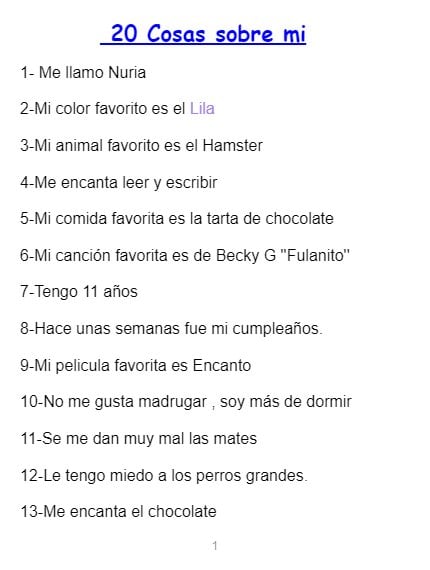 20 Cosas sobre mi

1- Me llamo Nuria

2-Mi color favorito es el Lila

3-Mi animal favorito es el Hamster

4-Me encanta leer y escribir

5-Mi comida favorita es la tarta de chocolate

6-Mi canción favorita es de Becky G "Fulanito"

7-Tengo 11 años

8-Hace unas semanas fue mi cumpleaños.

9-Mi pelicula favorita es Encanto

10-No me gusta madrugar , soy más de dormir

11-Se me dan muy mal las mates

12-Le tengo miedo a los perros grandes.

13-Me encanta el chocolate

1